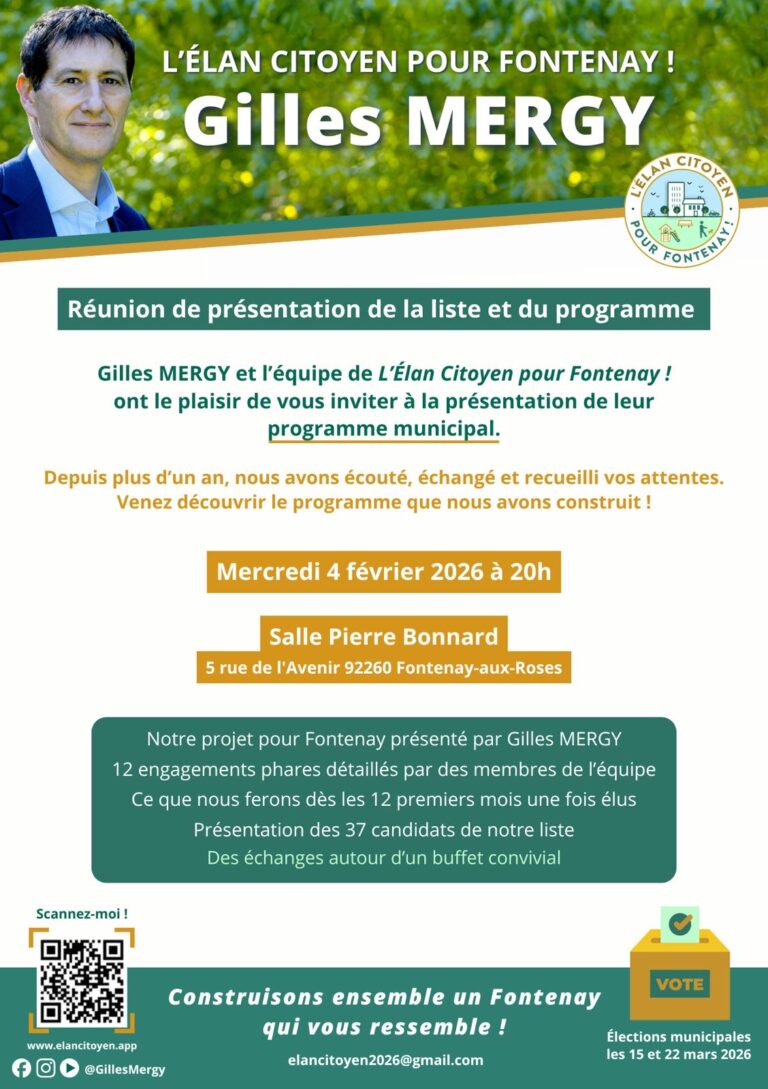 L'ÉLAN CITOYEN POUR FONTENAY !
Gilles MERGY

L'ÉLAN CITOYEN POUR FONTENAY !

Réunion de présentation de la liste et du programme

Gilles MERGY et l'équipe de L'Élan Citoyen pour Fontenay ! ont le plaisir de vous inviter à la présentation de leur programme municipal.

Depuis plus d'un an, nous avons écouté, échangé et recueilli vos attentes. Venez découvrir le programme que nous avons construit !

Mercredi 4 février 2026 à 20h

Salle Pierre Bonnard
5 rue de l'Avenir 92260 Fontenay-aux-Roses

Notre projet pour Fontenay présenté par Gilles MERGY
12 engagements phares détaillés par des membres de l'équipe
Ce que nous ferons dès les 12 premiers mois une fois élus
Présentation des 37 candidats de notre liste
Des échanges autour d'un buffet convivial

Scannez-moi !

www.elancitoyen.app

@GillesMergy

Construisons ensemble un Fontenay qui vous ressemble !

elancitoyen2026@gmail.com

VOTE

Élections municipales les 15 et 22 mars 2026